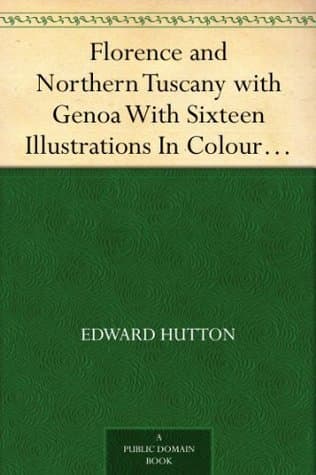 Florence and Northern Tuscany with Genoa With Sixteen Illustrations In Colour…

EDWARD HUTTON

A PUBLIC DOMAIN BOOK